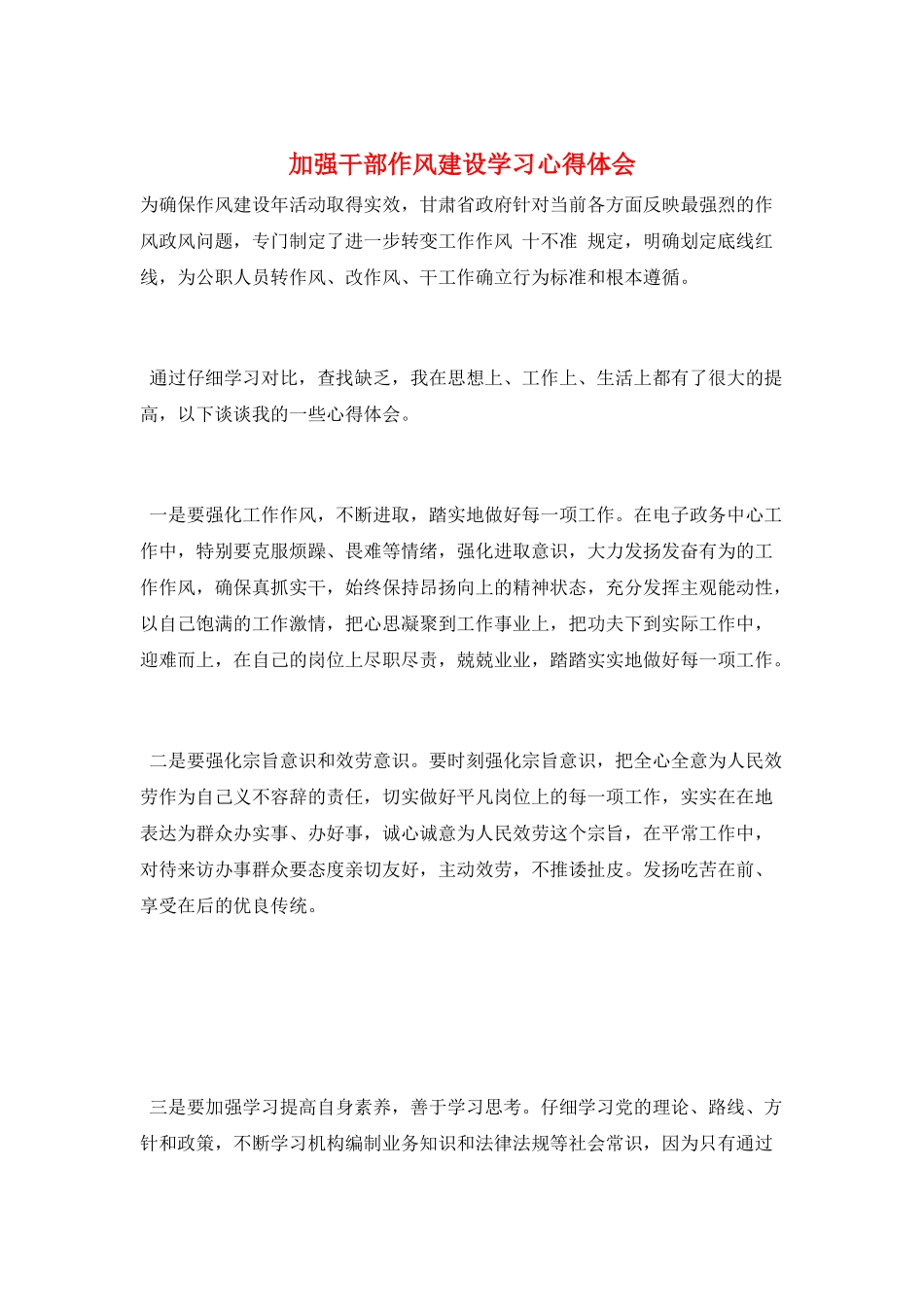 加强干部作风建设学习心得体会

为确保作风建设年活动取得实效，甘肃省政府针对当前各方面反映最强烈的作风政风问题，专门制定了进一步转变工作作风 十不准 规定，明确划定底线红线，为公职人员转作风、改作风、干工作确立行为标准和根本遵循。

通过仔细学习对比，查找缺乏，我在思想上、工作上、生活上都有了很大的提高，以下谈谈我的一些心得体会。

一是要强化工作作风，不断进取，踏实地做好每一项工作。在电子政务中心工作中，特别要克服烦躁、畏难等情绪，强化进取意识，大力发扬发奋有为的工作作风，确保真抓实干，始终保持昂扬向上的精神状态，充分发挥主观能动性，以自己饱满的工作激情，把心思凝聚到工作事业上，把功夫下到实际工作中，迎难而上，在自己的岗位上尽职尽责，兢兢业业，踏踏实实地做好每一项工作。

二是要强化宗旨意识和效劳意识。要时刻强化宗旨意识，把全心全意为人民效劳作为自己义不容辞的责任，切实做好平凡岗位上的每一项工作，实实在在地表达为群众办实事、办好事，诚心诚意为人民效劳这个宗旨，在平常工作中，对待来访办事群众要态度亲切友好，主动效劳，不推诿扯皮。发扬吃苦在前、享受在后的优良传统。

三是要加强学习提高自身素养，善于学习思考。仔细学习党的理论、路线、方针和政策，不断学习机构编制业务知识和法律法规等社会常识，因为只有通过